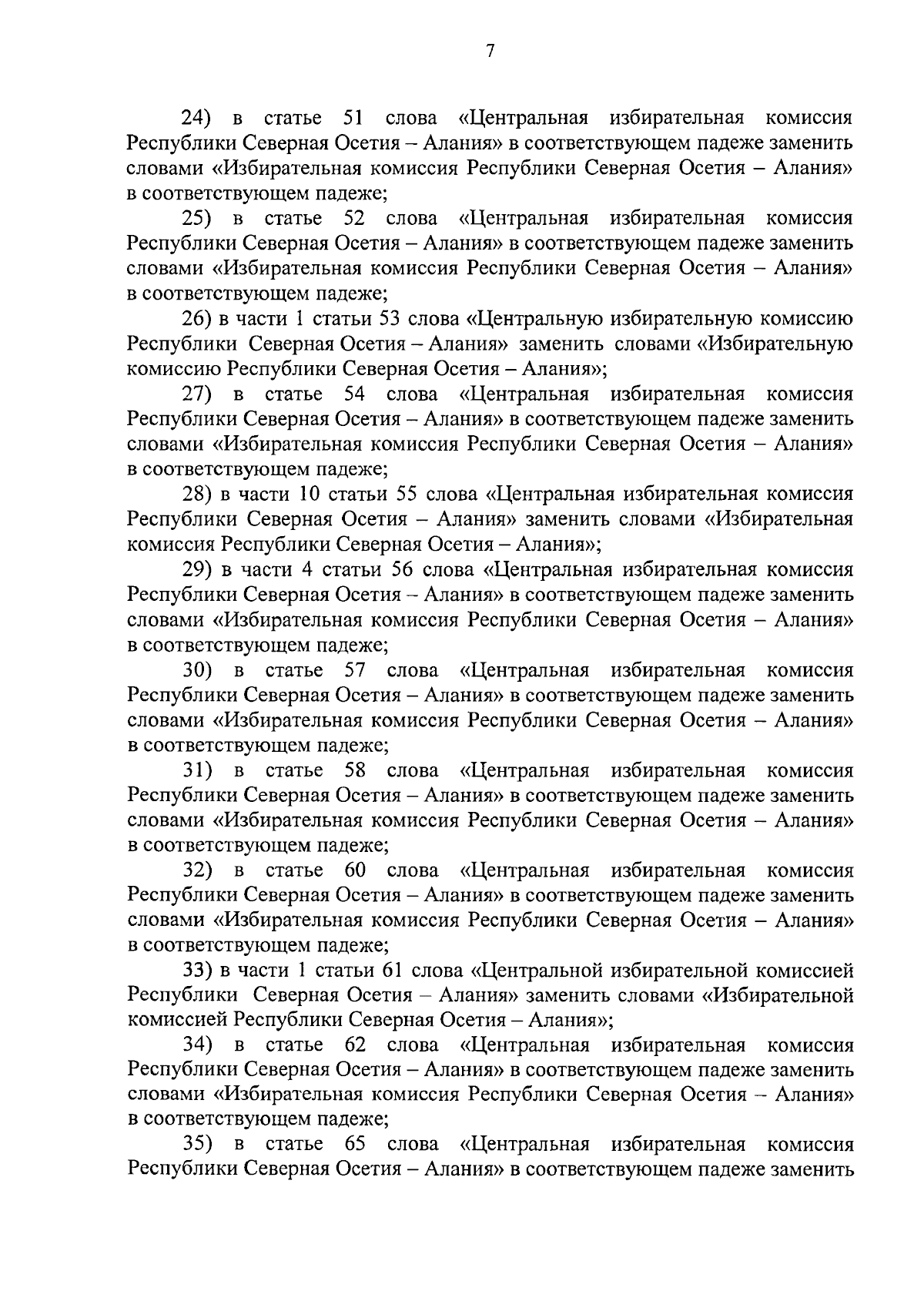 7

24) в статье 51 слова «Центральная избирательная комиссия Республики Северная Осетия – Алания» в соответствующем падеже заменить словами «Избирательная комиссия Республики Северная Осетия – Алания» в соответствующем падеже;

25) в статье 52 слова «Центральная избирательная комиссия Республики Северная Осетия – Алания» в соответствующем падеже заменить словами «Избирательная комиссия Республики Северная Осетия – Алания» в соответствующем падеже;

26) в части 1 статьи 53 слова «Центральную избирательную комиссию Республики Северная Осетия – Алания» заменить словами «Избирательную комиссию Республики Северная Осетия – Алания»;

27) в статье 54 слова «Центральная избирательная комиссия Республики Северная Осетия – Алания» в соответствующем падеже заменить словами «Избирательная комиссия Республики Северная Осетия – Алания» в соответствующем падеже;

28) в части 10 статьи 55 слова «Центральная избирательная комиссия Республики Северная Осетия – Алания» заменить словами «Избирательная комиссия Республики Северная Осетия – Алания»;

29) в части 4 статьи 56 слова «Центральная избирательная комиссия Республики Северная Осетия – Алания» в соответствующем падеже заменить словами «Избирательная комиссия Республики Северная Осетия – Алания» в соответствующем падеже;

30) в статье 57 слова «Центральная избирательная комиссия Республики Северная Осетия – Алания» в соответствующем падеже заменить словами «Избирательная комиссия Республики Северная Осетия – Алания» в соответствующем падеже;

31) в статье 58 слова «Центральная избирательная комиссия Республики Северная Осетия – Алания» в соответствующем падеже заменить словами «Избирательная комиссия Республики Северная Осетия – Алания» в соответствующем падеже;

32) в статье 60 слова «Центральная избирательная комиссия Республики Северная Осетия – Алания» в соответствующем падеже заменить словами «Избирательная комиссия Республики Северная Осетия – Алания» в соответствующем падеже;

33) в части 1 статьи 61 слова «Центральной избирательной комиссией Республики Северная Осетия – Алания» заменить словами «Избирательной комиссией Республики Северная Осетия – Алания»;

34) в статье 62 слова «Центральная избирательная комиссия Республики Северная Осетия – Алания» в соответствующем падеже заменить словами «Избирательная комиссия Республики Северная Осетия – Алания» в соответствующем падеже;

35) в статье 65 слова «Центральная избирательная комиссия Республики Северная Осетия – Алания» в соответствующем падеже заменить